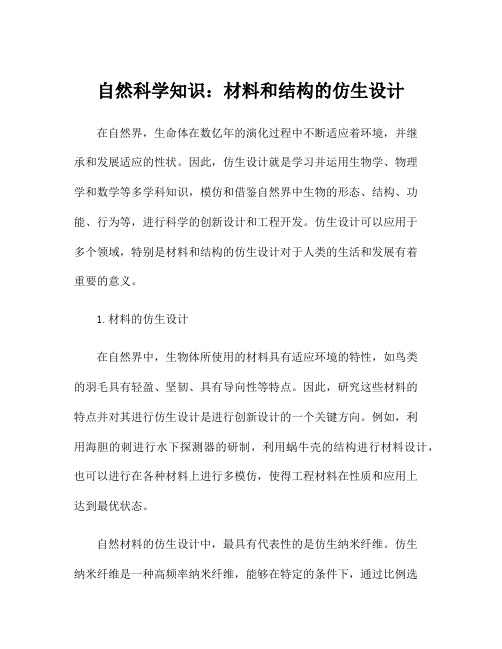 自然科学知识：材料和结构的仿生设计

在自然界，生命体在数亿年的演化过程中不断适应着环境，并继承和发展适应的性状。因此，仿生设计就是学习并运用生物学、物理学和数学等多学科知识，模仿和借鉴自然界中生物的形态、结构、功能、行为等，进行科学的创新设计和工程开发。仿生设计可以应用于多个领域，特别是材料和结构的仿生设计对于人类的生活和发展有着重要的意义。

1.材料的仿生设计

在自然界中，生物体所使用的材料具有适应环境的特性，如鸟类的羽毛具有轻盈、坚韧、具有导向性等特点。因此，研究这些材料的特点并对其进行仿生设计是进行创新设计的一个关键方向。例如，利用海胆的刺进行水下探测器的研制，利用蜗牛壳的结构进行材料设计，也可以进行在各种材料上进行多模仿，使得工程材料在性质和应用上达到最优状态。

自然材料的仿生设计中，最具有代表性的是仿生纳米纤维。仿生纳米纤维是一种高频率纳米纤维，能够在特定的条件下，通过比例选